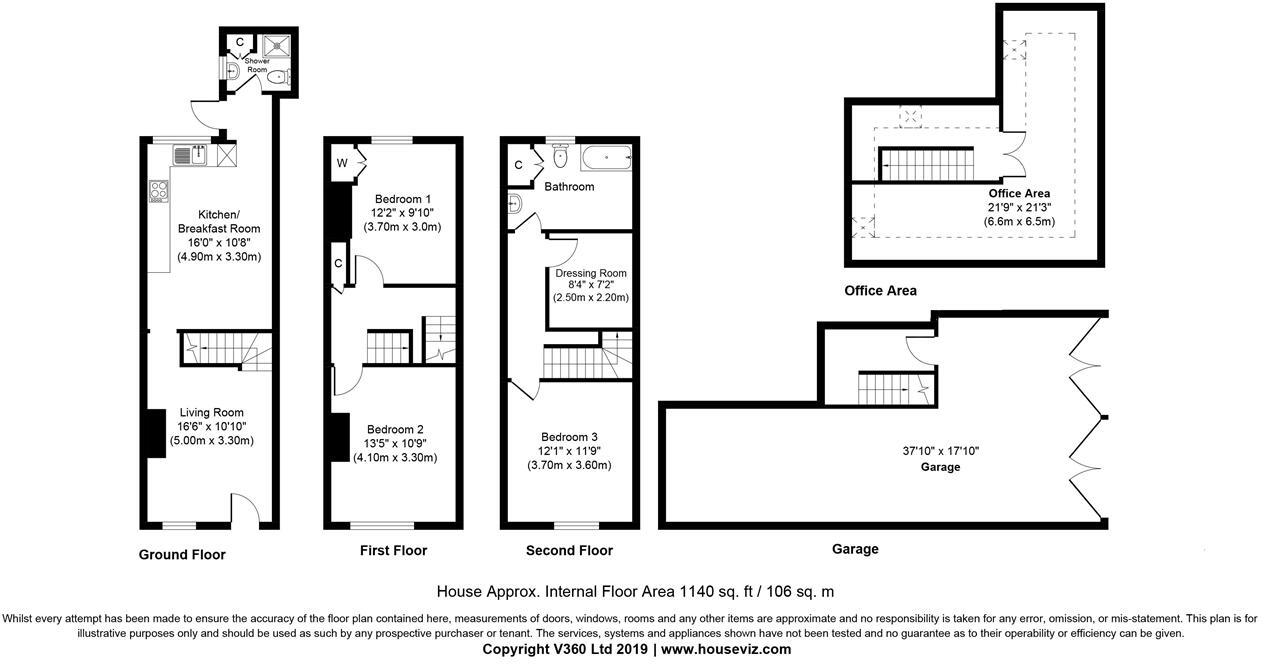 C
Shower Room

Kitchen/ Breakfast Room
16'0" x 10'8"
(4.90m x 3.30m)

Living Room
16'6" x 10'10"
(5.00m x 3.30m)

Ground Floor

W
Bedroom 1
12'2" x 9'10"
(3.70m x 3.0m)

C

Bedroom 2
13'5" x 10'9"
(4.10m x 3.30m)

First Floor

C
Bathroom

Dressing Room
8'4" x 7'2"
(2.50m x 2.20m)

Bedroom 3
12'1" x 11'9"
(3.70m x 3.60m)

Second Floor

Office Area
21'9" x 21'3"
(6.6m x 6.5m)

Office Area

37'10" x 17'10"
Garage

Garage

House Approx. Internal Floor Area 1140 sq. ft / 106 sq. m

Whilst every attempt has been made to ensure the accuracy of the floor plan contained here, measurements of doors, windows, rooms and any other items are approximate and no responsibility is taken for any error, omission, or mis-statement. This plan is for illustrative purposes only and should be used as such by any prospective purchaser or tenant. The services, systems and appliances shown have not been tested and no guarantee as to their operability or efficiency can be given.

Copyright V360 Ltd 2019 | www.houseviz.com